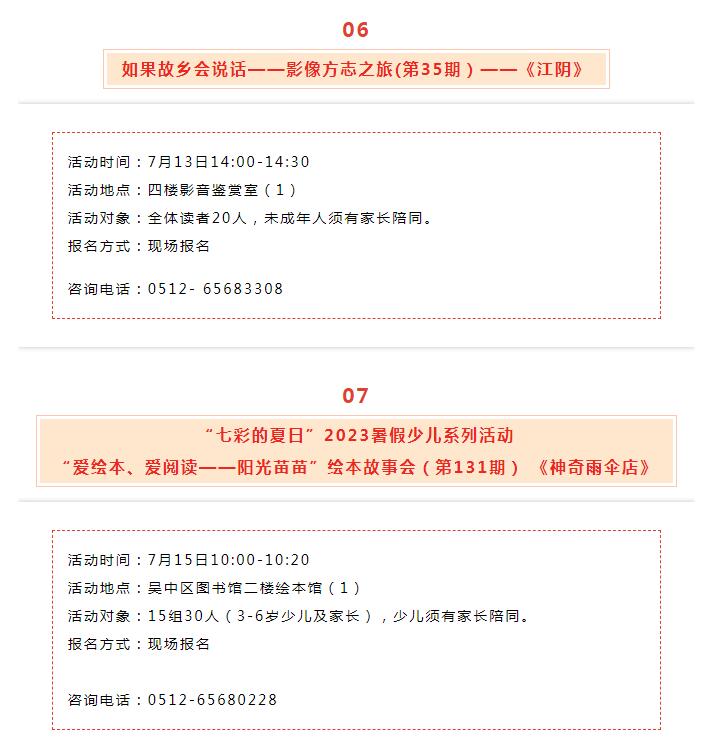 06

如果故乡会说话——影像方志之旅(第35期）——《江阴》

活动时间：7月13日14:00-14:30
活动地点：四楼影音鉴赏室（1）
活动对象：全体读者20人，未成年人须有家长陪同。
报名方式：现场报名

咨询电话：0512- 65683308

07

“七彩的夏日”2023暑假少儿系列活动
“爱绘本、爱阅读——阳光苗苗”绘本故事会（第131期）《神奇雨伞店》

活动时间：7月15日10:00-10:20
活动地点：吴中区图书馆二楼绘本馆（1）
活动对象：15组30人（3-6岁少儿及家长），少儿须有家长陪同。
报名方式：现场报名

咨询电话：0512-65680228